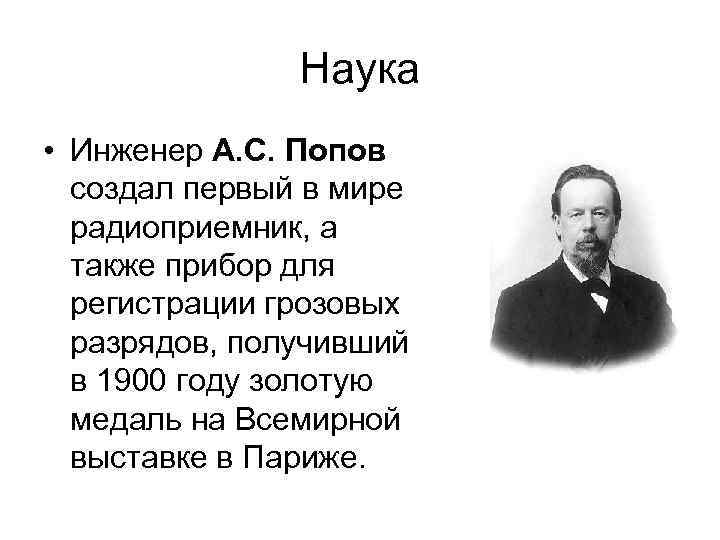 Наука

• Инженер А.С. Попов создал первый в мире радиоприемник, а также прибор для регистрации грозовых разрядов, получивший в 1900 году золотую медаль на Всемирной выставке в Париже.